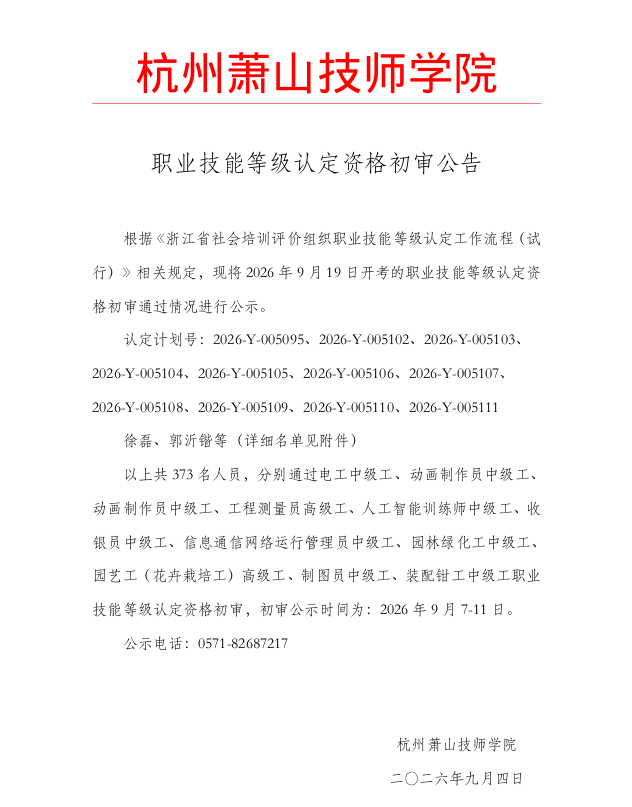 杭州萧山技师学院

职业技能等级认定资格初审公告

根据《浙江省社会培训评价组织职业技能等级认定工作流程（试行）》相关规定，现将2026年9月19日开考的职业技能等级认定资格初审通过情况进行公示。

认定计划号：2026-Y-005095、2026-Y-005102、2026-Y-005103、2026-Y-005104、2026-Y-005105、2026-Y-005106、2026-Y-005107、2026-Y-005108、2026-Y-005109、2026-Y-005110、2026-Y-005111

徐磊、郭沂锴等（详细名单见附件）

以上共373名人员，分别通过电工中级工、动画制作员中级工、动画制作员中级工、工程测量员高级工、人工智能训练师中级工、收银员中级工、信息通信网络运行管理员中级工、园林绿化工中级工、园艺工（花卉栽培工）高级工、制图员中级工、装配钳工中级工职业技能等级认定资格初审，初审公示时间为：2026年9月7-11日。

公示电话：0571-82687217

杭州萧山技师学院

二〇二六年九月四日